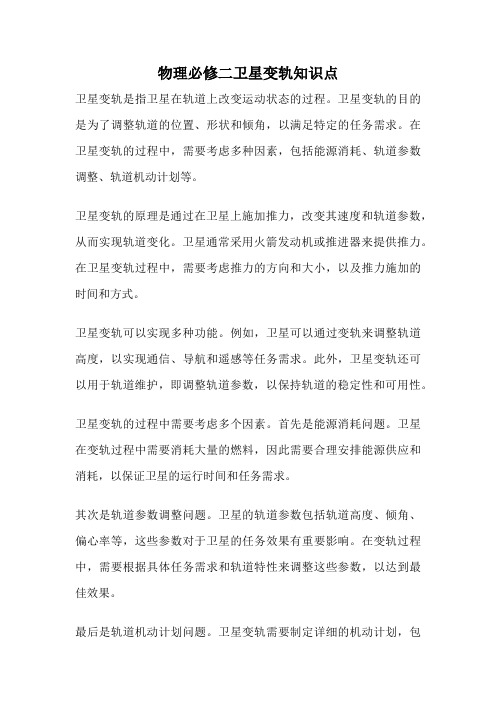 物理必修二卫星变轨知识点

卫星变轨是指卫星在轨道上改变运动状态的过程。卫星变轨的目的是为了调整轨道的位置、形状和倾角，以满足特定的任务需求。在卫星变轨的过程中，需要考虑多种因素，包括能源消耗、轨道参数调整、轨道机动计划等。

卫星变轨的原理是通过在卫星上施加推力，改变其速度和轨道参数，从而实现轨道变化。卫星通常采用火箭发动机或推进器来提供推力。在卫星变轨过程中，需要考虑推力的方向和大小，以及推力施加的时间和方式。

卫星变轨可以实现多种功能。例如，卫星可以通过变轨来调整轨道高度，以实现通信、导航和遥感等任务需求。此外，卫星变轨还可以用于轨道维护，即调整轨道参数，以保持轨道的稳定性和可用性。

卫星变轨的过程中需要考虑多个因素。首先是能源消耗问题。卫星在变轨过程中需要消耗大量的燃料，因此需要合理安排能源供应和消耗，以保证卫星的运行时间和任务需求。

其次是轨道参数调整问题。卫星的轨道参数包括轨道高度、倾角、偏心率等，这些参数对于卫星的任务效果有重要影响。在变轨过程中，需要根据具体任务需求和轨道特性来调整这些参数，以达到最佳效果。

最后是轨道机动计划问题。卫星变轨需要制定详细的机动计划，包